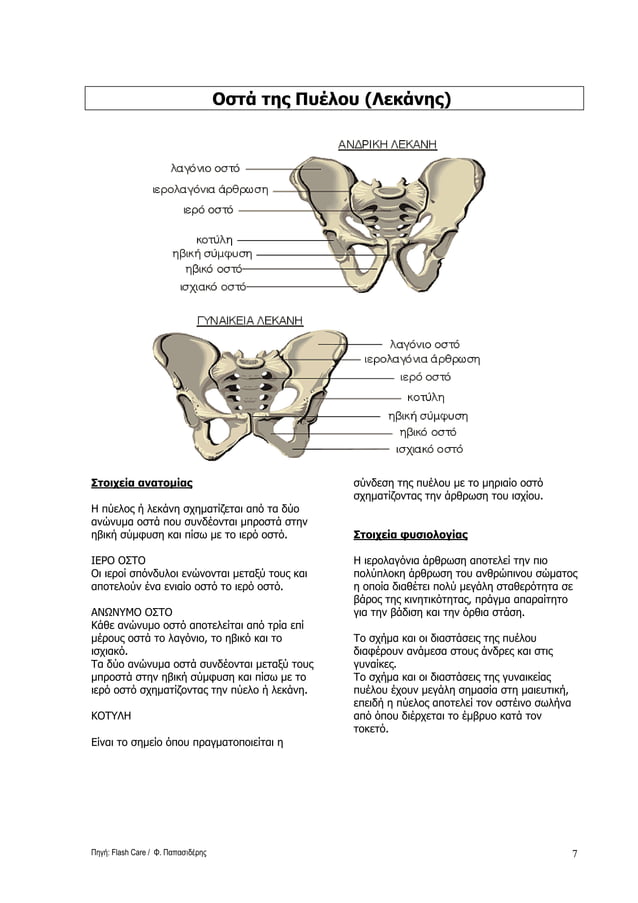 Οστά της Πυέλου (Λεκάνης)

ΑΝΔΡΙΚΗ ΛΕΚΑΝΗ

λαγόνιο οστό
ιερολαγόνια άρθρωση
ιερό οστό
κοτύλη
ηβική σύμφυση
ηβικό οστό
ισχιακό οστό

ΓΥΝΑΙΚΕΙΑ ΛΕΚΑΝΗ

λαγόνιο οστό
ιερολαγόνια άρθρωση
ιερό οστό
κοτύλη
ηβική σύμφυση
ηβικό οστό
ισχιακό οστό

Στοιχεία ανατομίας

Η πύελος ή λεκάνη σχηματίζεται από τα δύο ανώνυμα οστά που συνδέονται μπροστά στην ηβική σύμφυση και πίσω με το ιερό οστό.

ΙΕΡΟ ΟΣΤΟ
Οι ιεροί σπόνδυλοι ενώνονται μεταξύ τους και αποτελούν ένα ενιαίο οστό το ιερό οστό.

ΑΝΩΝΥΜΟ ΟΣΤΟ
Κάθε ανώνυμο οστό αποτελείται από τρία επί μέρους οστά το λαγόνιο, το ηβικό και το ισχιακό.
Τα δύο ανώνυμα οστά συνδέονται μεταξύ τους μπροστά στην ηβική σύμφυση και πίσω με το ιερό οστό σχηματίζοντας την πύελο ή λεκάνη.

ΚΟΤΥΛΗ

Είναι το σημείο όπου πραγματοποιείται η σύνδεση της πυέλου με το μηριαίο οστό σχηματίζοντας την άρθρωση του ισχίου.

Στοιχεία φυσιολογίας

Η ιερολαγόνια άρθρωση αποτελεί την πιο πολύπλοκη άρθρωση του ανθρώπινου σώματος η οποία διαθέτει πολύ μεγάλη σταθερότητα σε βάρος της κινητικότητας, πράγμα απαραίτητο για την βάδιση και την όρθια στάση.

Το σχήμα και οι διαστάσεις της πυέλου διαφέρουν ανάμεσα στους άνδρες και στις γυναίκες.
Το σχήμα και οι διαστάσεις της γυναικείας πυέλου έχουν μεγάλη σημασία στη μαιευτική, επειδή η πύελος αποτελεί τον οστέινο σωλήνα από όπου διέρχεται το έμβρυο κατά τον τοκετό.

Πηγή: Flash Care / Φ. Παπασιδέρης

7